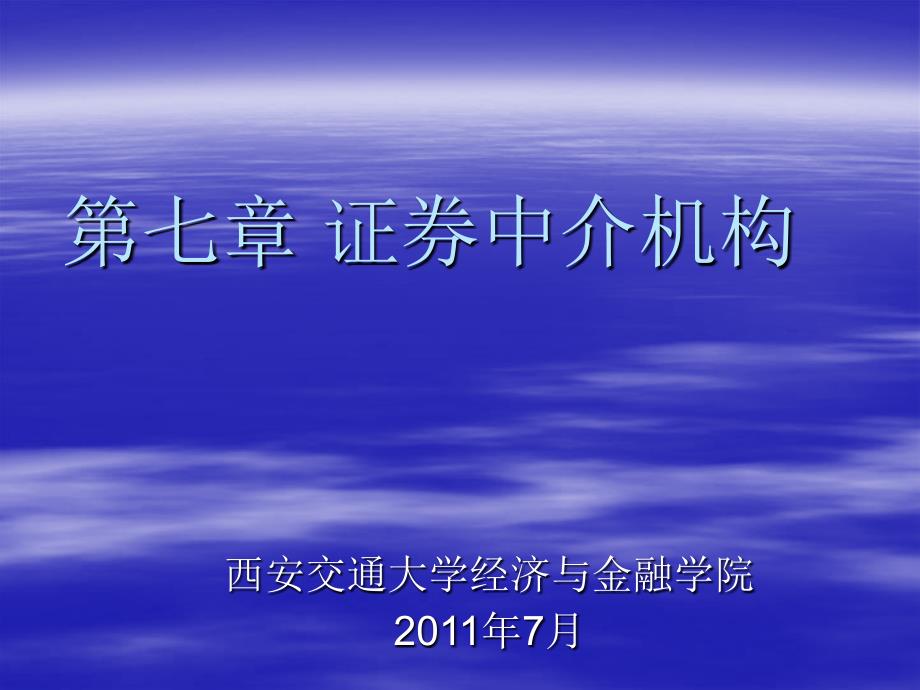 第七章 证券中介机构

西安交通大学经济与金融学院
2011年7月